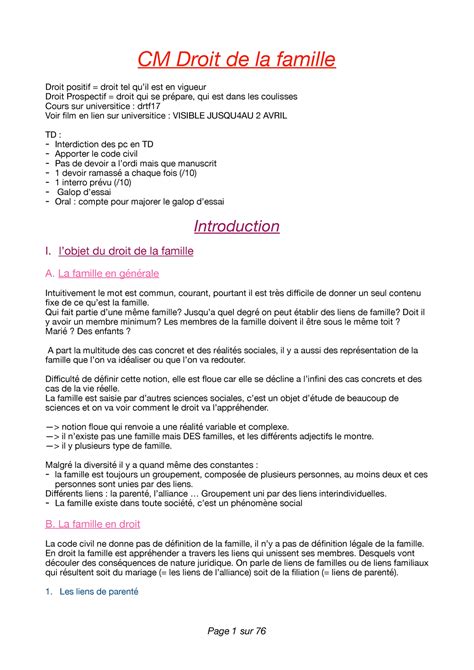 CM Droit de la famille

Droit positif = droit tel qu'il est en vigueur
Droit Prospectif = droit qui se prépare, qui est dans les coulisses
Cours sur universitice : drtf17
Voir film en lien sur universitice : VISIBLE JUSQU4AU 2 AVRIL

TD :
- Interdiction des pc en TD
- Apporter le code civil
- Pas de devoir a l'ordi mais que manuscrit
- 1 devoir ramassé a chaque fois (/10)
- 1 interro prévu (/10)
- Galop d'essai
- Oral : compte pour majorer le galop d'essai

Introduction

I. l'objet du droit de la famille

A. La famille en générale

Intuitivement le mot est commun, courant, pourtant il est très difficile de donner un seul contenu fixe de ce qu'est la famille.
Qui fait partie d'une même famille? Jusqu'a quel degré on peut établir des liens de famille? Doit il y avoir un membre minimum? Les membres de la famille doivent il être sous le même toit ? Marié ? Des enfants ?

A part la multitude des cas concret et des réalités sociales, il y a aussi des représentation de la famille que l'on va idéaliser ou que l'on va redouter.

Difficulté de définir cette notion, elle est floue car elle se décline a l'infini des cas concrets et des cas de la vie réelle.
La famille est saisie par d'autres sciences sociales, c'est un objet d'étude de beaucoup de sciences et on va voir comment le droit va l'appréhender.

—> notion floue qui renvoie a une réalité variable et complexe.
—> il n'existe pas une famille mais DES familles, et les différents adjectifs le montre.
—> il y plusieurs type de famille.

Malgré la diversité il y a quand même des constantes :
- la famille est toujours un groupement, composée de plusieurs personnes, au moins deux et ces personnes sont unies par des liens.
Différents liens : la parenté, l'alliance … Groupement uni par des liens interindividuelles.
- La famille existe dans toute société, c'est un phénomène social

B. La famille en droit

La code civil ne donne pas de définition de la famille, il n'y a pas de définition légale de la famille.
En droit la famille est appréhender a travers les liens qui unissent ses membres. Desquels vont découler des conséquences de nature juridique. On parle de liens de familles ou de liens familiaux qui résultent soit du mariage (= les liens de l'alliance) soit de la filiation (= liens de parenté).

1. Les liens de parenté

Page 1 sur 76